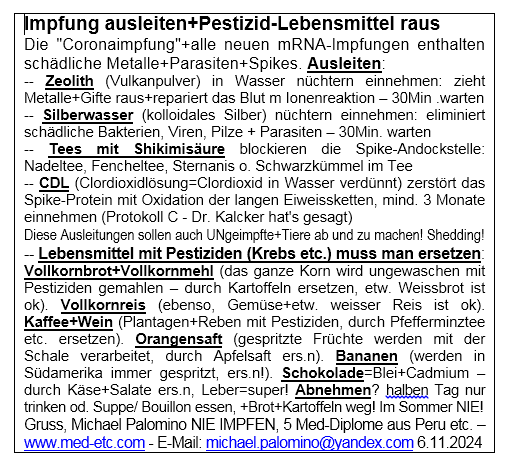 Impfung ausleiten+Pestizid-Lebensmittel raus
Die "Coronaimpfung"+alle neuen mRNA-Impfungen enthalten schädliche Metalle+Parasiten+Spikes. Ausleiten:
-- Zeolith (Vulkanpulver) in Wasser nüchtern einnehmen: zieht Metalle+Gifte raus+repariert das Blut m Ionenreaktion – 30Min .warten
-- Silberwasser (kolloidales Silber) nüchtern einnehmen: eliminiert schädliche Bakterien, Viren, Pilze + Parasiten – 30Min. warten
-- Tees mit Shikimisäure blockieren die Spike-Andockstelle: Nadeltee, Fencheltee, Sternanis o. Schwarzkümmel im Tee
-- CDL (Clordioxidlösung=Clordioxid in Wasser verdünnt) zerstört das Spike-Protein mit Oxidation der langen Eiweissketten, mind. 3 Monate einnehmen (Protokoll C - Dr. Kalcker hat's gesagt)
Diese Ausleitungen sollen auch UNgeimpfte+Tiere ab und zu machen! Shedding!
-- Lebensmittel mit Pestiziden (Krebs etc.) muss man ersetzen: Vollkornbrot+Vollkornmehl (das ganze Korn wird ungewaschen mit Pestiziden gemahlen – durch Kartoffeln ersetzen, etw. Weissbrot ist ok). Vollkornreis (ebenso, Gemüse+etw. weisser Reis ist ok). Kaffee+Wein (Plantagen+Reben mit Pestiziden, durch Pfefferminztee etc. ersetzen). Orangensaft (gespritzte Früchte werden mit der Schale verarbeitet, durch Apfelsaft ers.n). Bananen (werden in Südamerika immer gespritzt, ers.n!). Schokolade=Blei+Cadmium – durch Käse+Salate ers.n, Leber=super! Abnehmen? halben Tag nur trinken od. Suppe/ Bouillon essen, +Brot+Kartoffeln weg! Im Sommer NIE! Gruss, Michael Palomino NIE IMPFEN, 5 Med-Diplome aus Peru etc. – www.med-etc.com - E-Mail: michael.palomino@yandex.com 6.11.2024